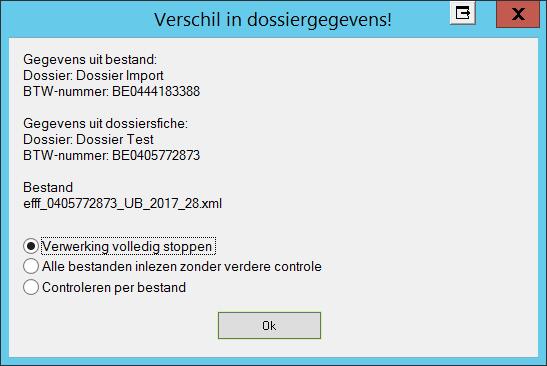 Verschil in dossiergegevens!

X

Gegevens uit bestand:
Dossier: Dossier Import
BTW-nummer: BE0444183388

Gegevens uit dossiersfiche:
Dossier: Dossier Test
BTW-nummer: BE0405772873

Bestand
efff_0405772873_UB_2017_28.xml

Verwerking volledig stoppen
Alle bestanden inlezen zonder verdere controle
Controleren per bestand

Ok